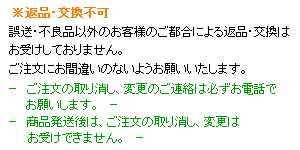 ※返品・交換不可

誤送・不良品以外のお客様のご都合による返品・交換はお受けしておりません。

ご注文にお間違いのないようお願いいたします。

－　ご注文の取り消し、変更のご連絡は必ずお電話でお願いします。　－

－　商品発送後は、ご注文の取り消し、変更はお受けできません。　－